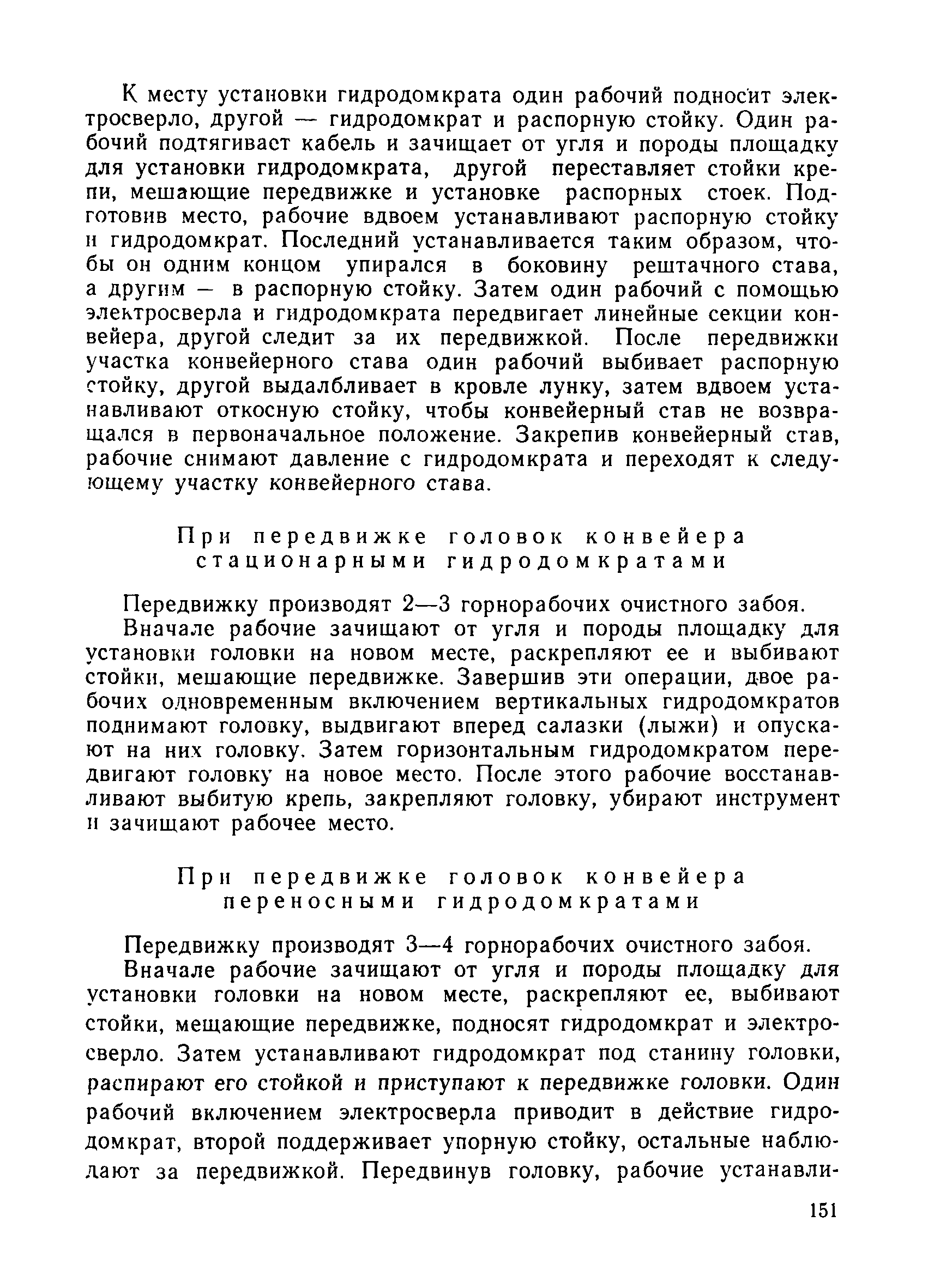 К месту установки гидродомкрата один рабочий подносит электросверло, другой — гидродомкрат и распорную стойку. Один рабочий подтягиваст кабель и зачищает от угля и породы площадку для установки гидродомкрата, другой переставляет стойки крепи, мешающие передвижке и установке распорных стоек. Подготовив место, рабочие вдвоем устанавливают распорную стойку и гидродомкрат. Последний устанавливается таким образом, чтобы он одним концом упирался в боковину рештачного става, а другим — в распорную стойку. Затем один рабочий с помощью электросверла и гидродомкрата передвигает линейные секции конвейера, другой следит за их передвижкой. После передвижки участка конвейерного става один рабочий выбивает распорную стойку, другой выдалбливает в кровле лунку, затем вдвоем устанавливают откосную стойку, чтобы конвейерный став не возвращался в первоначальное положение. Закрепив конвейерный став, рабочие снимают давление с гидродомкрата и переходят к следующему участку конвейерного става.

При передвижке головок конвейера стационарными гидродомкратами

Передвижку производят 2—3 горнорабочих очистного забоя.

Вначале рабочие зачищают от угля и породы площадку для установки головки на новом месте, раскрепляют ее и выбивают стойки, мешающие передвижке. Завершив эти операции, двое рабочих одновременным включением вертикальных гидродомкратов поднимают головку, выдвигают вперед салазки (лыжи) и опускают на них головку. Затем горизонтальным гидродомкратом передвигают головку на новое место. После этого рабочие восстанавливают выбитую крепь, закрепляют головку, убирают инструмент и зачищают рабочее место.

При передвижке головок конвейера переносными гидродомкратами

Передвижку производят 3—4 горнорабочих очистного забоя.

Вначале рабочие зачищают от угля и породы площадку для установки головки на новом месте, раскрепляют ее, выбивают стойки, мещающие передвижке, подносят гидродомкрат и электросверло. Затем устанавливают гидродомкрат под станину головки, распирают его стойкой и приступают к передвижке головки. Один рабочий включением электросверла приводит в действие гидродомкрат, второй поддерживает упорную стойку, остальные наблюдают за передвижкой. Передвинув головку, рабочие устанавли-

151